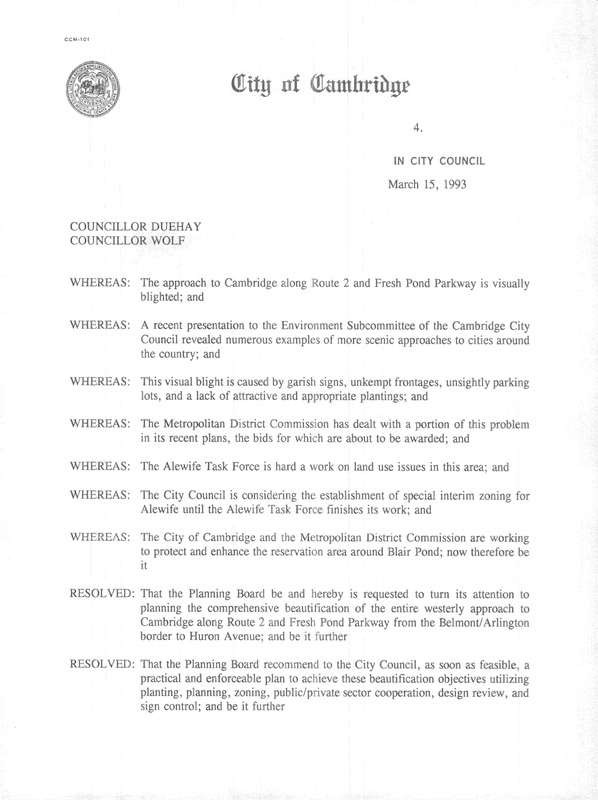 CCM-101

City of Cambridge

4.

IN CITY COUNCIL

March 15, 1993

COUNCILLOR DUEHAY
COUNCILLOR WOLF

WHEREAS: The approach to Cambridge along Route 2 and Fresh Pond Parkway is visually blighted; and

WHEREAS: A recent presentation to the Environment Subcommittee of the Cambridge City Council revealed numerous examples of more scenic approaches to cities around the country; and

WHEREAS: This visual blight is caused by garish signs, unkempt frontages, unsightly parking lots, and a lack of attractive and appropriate plantings; and

WHEREAS: The Metropolitan District Commission has dealt with a portion of this problem in its recent plans, the bids for which are about to be awarded; and

WHEREAS: The Alewife Task Force is hard a work on land use issues in this area; and

WHEREAS: The City Council is considering the establishment of special interim zoning for Alewife until the Alewife Task Force finishes its work; and

WHEREAS: The City of Cambridge and the Metropolitan District Commission are working to protect and enhance the reservation area around Blair Pond; now therefore be it

RESOLVED: That the Planning Board be and hereby is requested to turn its attention to planning the comprehensive beautification of the entire westerly approach to Cambridge along Route 2 and Fresh Pond Parkway from the Belmont/Arlington border to Huron Avenue; and be it further

RESOLVED: That the Planning Board recommend to the City Council, as soon as feasible, a practical and enforceable plan to achieve these beautification objectives utilizing planting, planning, zoning, public/private sector cooperation, design review, and sign control; and be it further